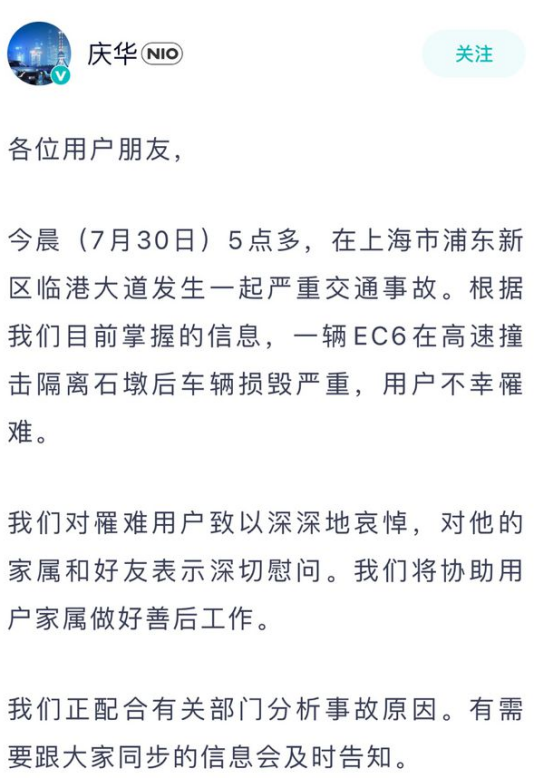 庆华 NIO

关注

各位用户朋友，

今晨（7月30日）5点多，在上海市浦东新区临港大道发生一起严重交通事故。根据我们目前掌握的信息，一辆EC6在高速撞击隔离石墩后车辆损毁严重，用户不幸罹难。

我们对罹难用户致以深深地哀悼，对他的家属和好友表示深切慰问。我们将协助用户家属做好善后工作。

我们正配合有关部门分析事故原因。有需要跟大家同步的信息会及时告知。